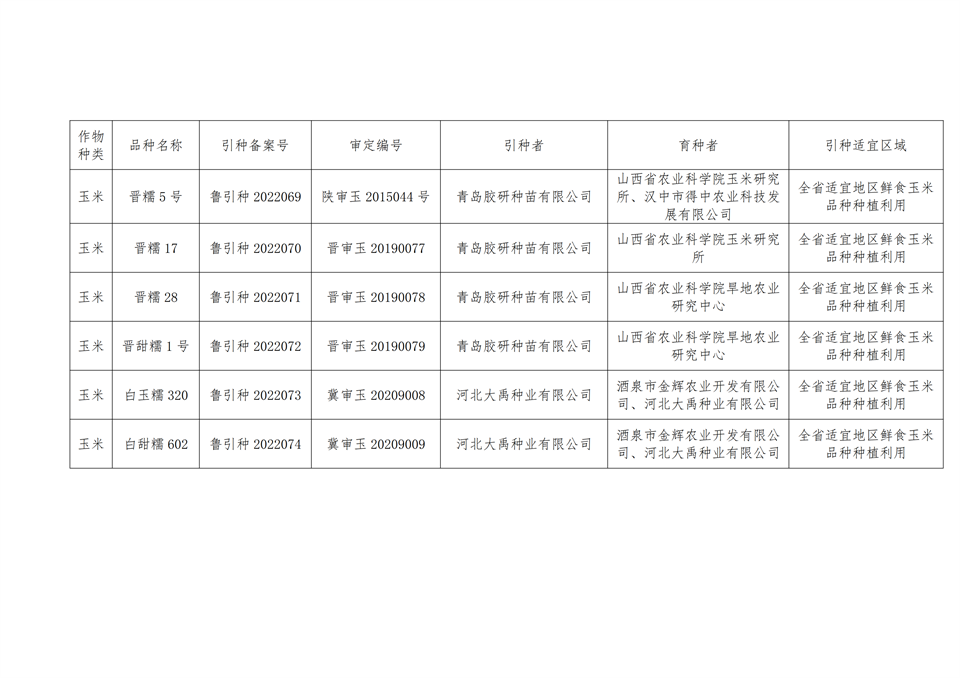 | 作物种类 | 品种名称 | 引种备案号 | 审定编号 | 引种者 | 育种者 | 引种适宜区域 |
|---|---|---|---|---|---|---|
| 玉米 | 晋糯5号 | 鲁引种2022069 | 陕审玉2015044号 | 青岛胶研种苗有限公司 | 山西省农业科学院玉米研究所、汉中市得中农业科技发展有限公司 | 全省适宜地区鲜食玉米品种种植利用 |
| 玉米 | 晋糯17 | 鲁引种2022070 | 晋审玉20190077 | 青岛胶研种苗有限公司 | 山西省农业科学院玉米研究所 | 全省适宜地区鲜食玉米品种种植利用 |
| 玉米 | 晋糯28 | 鲁引种2022071 | 晋审玉20190078 | 青岛胶研种苗有限公司 | 山西省农业科学院旱地农业研究中心 | 全省适宜地区鲜食玉米品种种植利用 |
| 玉米 | 晋甜糯1号 | 鲁引种2022072 | 晋审玉20190079 | 青岛胶研种苗有限公司 | 山西省农业科学院旱地农业研究中心 | 全省适宜地区鲜食玉米品种种植利用 |
| 玉米 | 白玉糯320 | 鲁引种2022073 | 冀审玉20209008 | 河北大禹种业有限公司 | 酒泉市金辉农业开发有限公司、河北大禹种业有限公司 | 全省适宜地区鲜食玉米品种种植利用 |
| 玉米 | 白甜糯602 | 鲁引种2022074 | 冀审玉20209009 | 河北大禹种业有限公司 | 酒泉市金辉农业开发有限公司、河北大禹种业有限公司 | 全省适宜地区鲜食玉米品种种植利用 |